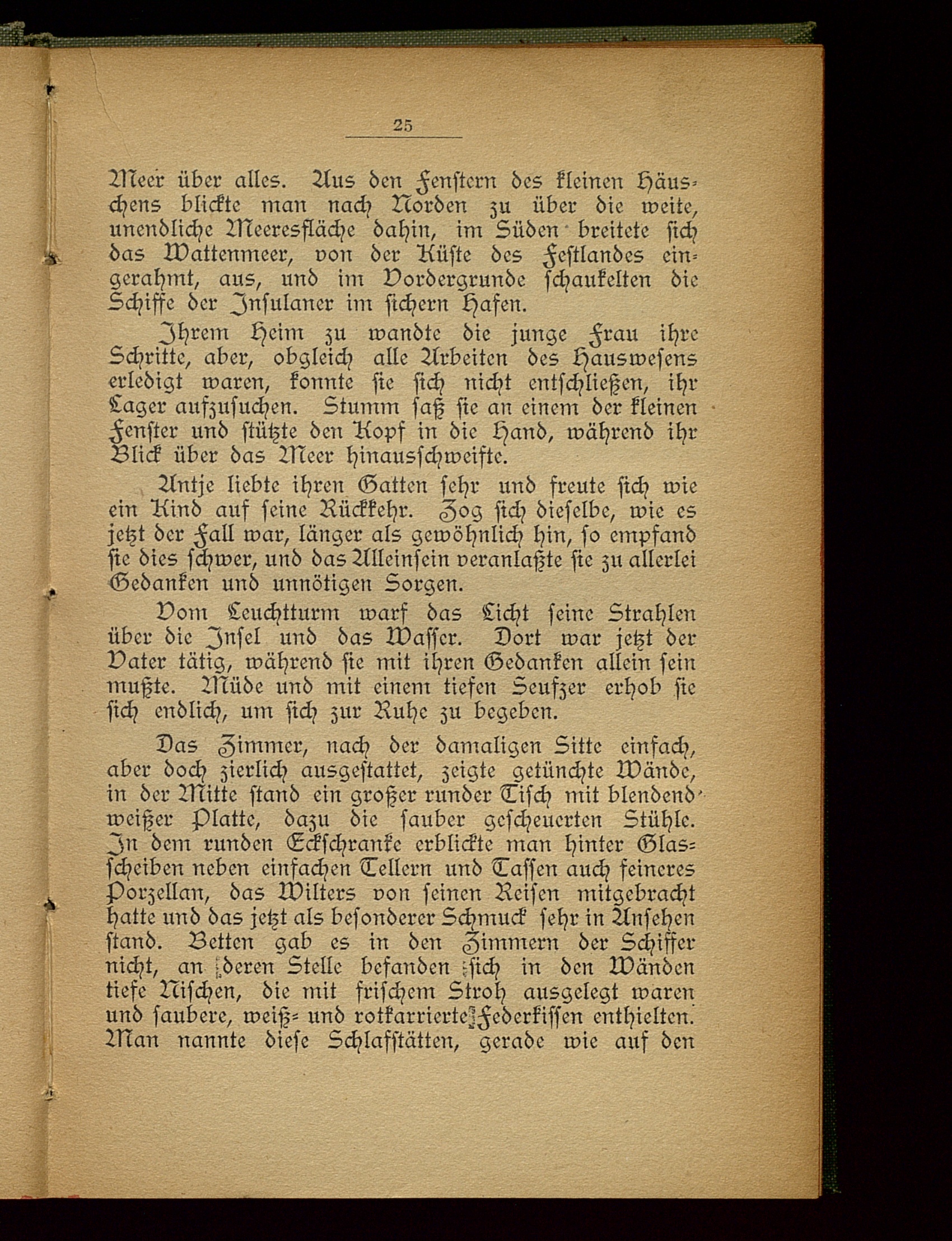 25

Meer über alles. Aus den Fenstern des kleinen Häuschens blickte man nach Norden zu über die weite, unendliche Meeresfläche dahin, im Süden breitete sich das Wattenmeer, von der Küste des Festlandes eingerahmt, aus, und im Vordergrunde schaukelten die Schiffe der Insulaner im sichern Hafen.

Ihrem Heim zu wandte die junge Frau ihre Schritte, aber, obgleich alle Arbeiten des Hauswesens erledigt waren, konnte sie sich nicht entschließen, ihr Lager aufzusuchen. Stumm saß sie an einem der kleinen Fenster und stützte den Kopf in die Hand, während ihr Blick über das Meer hinausschweifte.

Antje liebte ihren Gatten sehr und freute sich wie ein Kind auf seine Rückkehr. Zog sich dieselbe, wie es jetzt der Fall war, länger als gewöhnlich hin, so empfand sie dies schwer, und das Alleinsein veranlaßte sie zu allerlei Gedanken und unnötigen Sorgen.

Vom Leuchtturm warf das Licht seine Strahlen über die Insel und das Wasser. Dort war jetzt der Vater tätig, während sie mit ihren Gedanken allein sein mußte. Müde und mit einem tiefen Seufzer erhob sie sich endlich, um sich zur Ruhe zu begeben.

Das Zimmer, nach der damaligen Sitte einfach, aber doch zierlich ausgestattet, zeigte getünchte Wände, in der Mitte stand ein großer runder Tisch mit blendend weißer Platte, dazu die sauber gescheuerten Stühle. In dem runden Eckschranke erblickte man hinter Glasscheiben neben einfachen Tellern und Tassen auch feineres Porzellan, das Wilters von seinen Reisen mitgebracht hatte und das jetzt als besonderer Schmuck sehr in Ansehen stand. Betten gab es in den Zimmern der Schiffer nicht, an deren Stelle befanden sich in den Wänden tiefe Nischen, die mit frischem Stroh ausgelegt waren und saubere, weiß- und rotkarrierte Federkissen enthielten. Man nannte diese Schlafstätten, gerade wie auf den